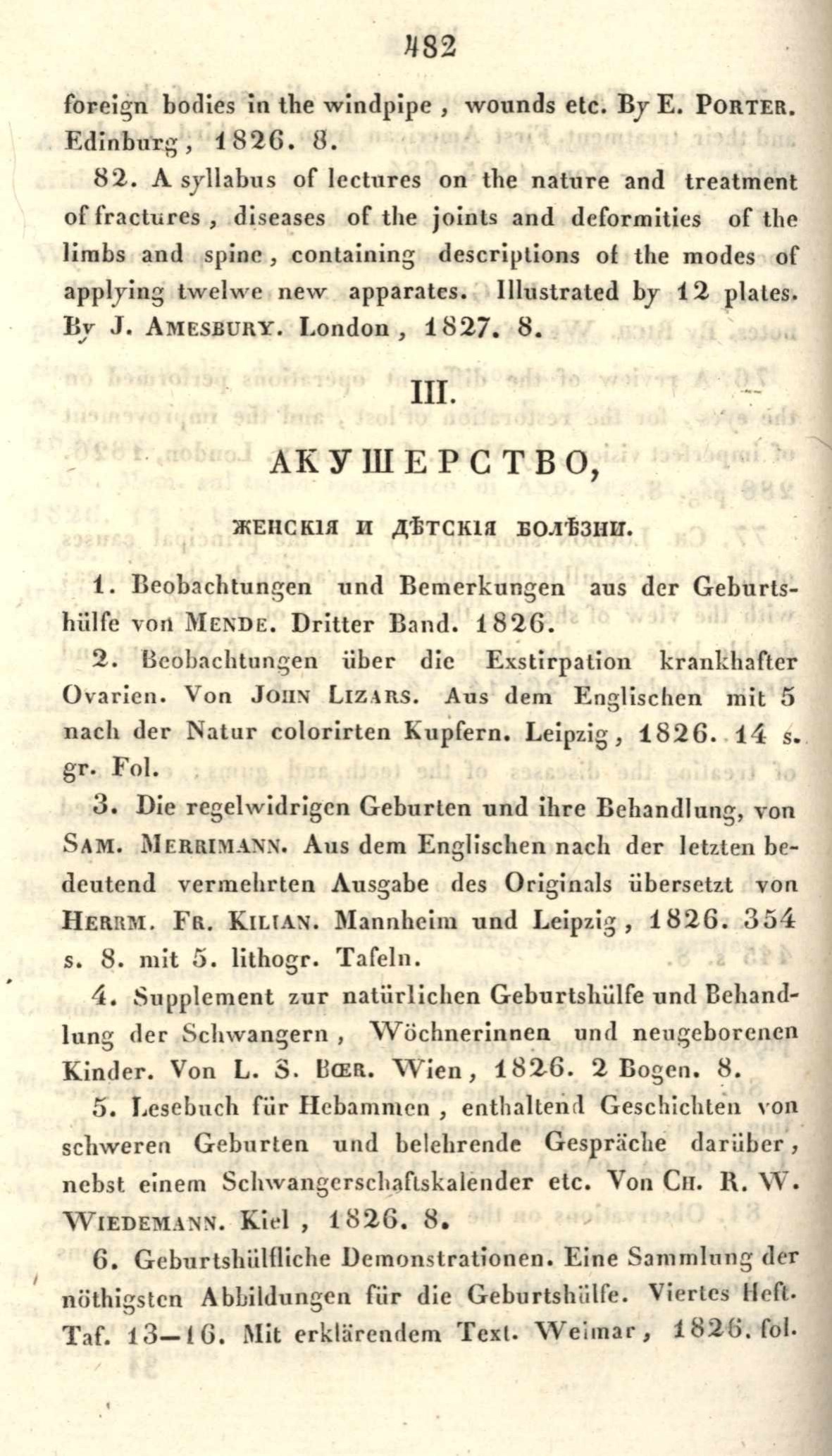 482

foreign bodies in the windpipe, wounds etc. By E. PORTER. Edinburg, 1826. 8.

82. A syllabus of lectures on the nature and treatment of fractures, diseases of the joints and deformities of the limbs and spine, containing descriptions of the modes of applying twelwe new apparates. Illustrated by 12 plates. By J. AMESBURY. London, 1827. 8.

III.

АКУШЕРСТВО,

ЖЕНСКІЯ И ДѢТСКІЯ БОЛѢЗНИ.

1. Beobachtungen und Bemerkungen aus der Geburtshülfe von MENDE. Dritter Band. 1826.

2. Beobachtungen über die Exstirpation krankhafter Ovarien. Von JOHN LIZARS. Aus dem Englischen mit 5 nach der Natur colorirten Kupfern. Leipzig, 1826. 14 s. gr. Fol.

3. Die regelwidrigen Geburten und ihre Behandlung, von SAM. MERRIMANN. Aus dem Englischen nach der letzten bedeutend vermehrten Ausgabe des Originals übersetzt von HERRM. FR. KILIAN. Mannheim und Leipzig, 1826. 354 s. 8. mit 5. lithogr. Tafeln.

4. Supplement zur natürlichen Geburtshülfe und Behandlung der Schwangern, Wöchnerinnen und neugeborenen Kinder. Von L. S. BŒR. Wien, 1826. 2 Bogen. 8.

5. Lesebuch für Hebammen, enthaltend Geschichten von schweren Geburten und belehrende Gespräche darüber, nebst einem Schwangerschaftskalender etc. Von CH. R. W. WIEDEMANN. Kiel, 1826. 8.

6. Geburtshülfliche Demonstrationen. Eine Sammlung der nöthigsten Abbildungen für die Geburtshülfe. Viertes Heft. Taf. 13—16. Mit erklärendem Text. Weimar, 1826. fol.